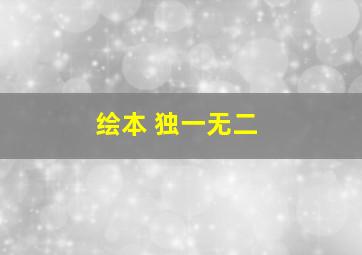 绘本 独一无二